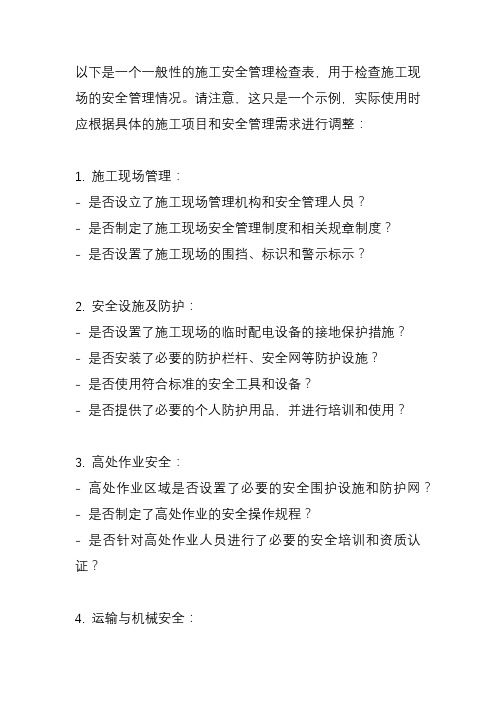 以下是一个一般性的施工安全管理检查表，用于检查施工现场的安全管理情况。请注意，这只是一个示例，实际使用时应根据具体的施工项目和安全管理需求进行调整：

1. 施工现场管理：
- 是否设立了施工现场管理机构和安全管理人员？
- 是否制定了施工现场安全管理制度和相关规章制度？
- 是否设置了施工现场的围挡、标识和警示标示？

2. 安全设施及防护：
- 是否设置了施工现场的临时配电设备的接地保护措施？
- 是否安装了必要的防护栏杆、安全网等防护设施？
- 是否使用符合标准的安全工具和设备？
- 是否提供了必要的个人防护用品，并进行培训和使用？

3. 高处作业安全：
- 高处作业区域是否设置了必要的安全围护设施和防护网？
- 是否制定了高处作业的安全操作规程？
- 是否针对高处作业人员进行了必要的安全培训和资质认证？

4. 运输与机械安全：